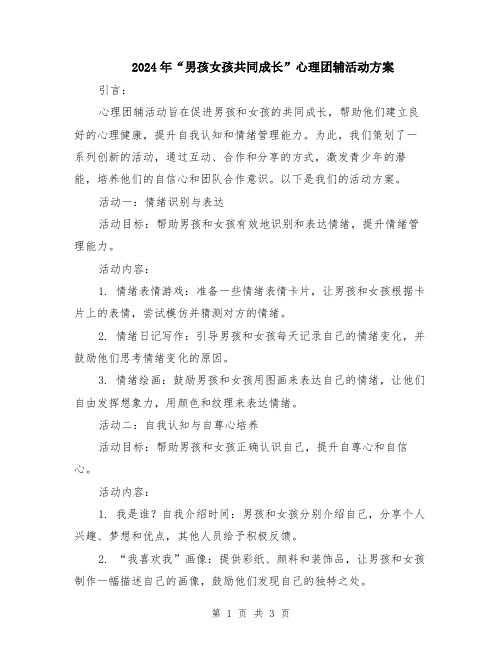 2024年“男孩女孩共同成长”心理团辅活动方案

引言：

心理团辅活动旨在促进男孩和女孩的共同成长，帮助他们建立良好的心理健康，提升自我认知和情绪管理能力。为此，我们策划了一系列创新的活动，通过互动、合作和分享的方式，激发青少年的潜能，培养他们的自信心和团队合作意识。以下是我们的活动方案。

活动一：情绪识别与表达

活动目标：帮助男孩和女孩有效地识别和表达情绪，提升情绪管理能力。

活动内容：

1. 情绪表情游戏：准备一些情绪表情卡片，让男孩和女孩根据卡片上的表情，尝试模仿并猜测对方的情绪。

2. 情绪日记写作：引导男孩和女孩每天记录自己的情绪变化，并鼓励他们思考情绪变化的原因。

3. 情绪绘画：鼓励男孩和女孩用图画来表达自己的情绪，让他们自由发挥想象力，用颜色和纹理来表达情绪。

活动二：自我认知与自尊心培养

活动目标：帮助男孩和女孩正确认识自己，提升自尊心和自信心。

活动内容：

1. 我是谁？自我介绍时间：男孩和女孩分别介绍自己，分享个人兴趣、梦想和优点，其他人员给予积极反馈。

2. “我喜欢我”画像：提供彩纸、颜料和装饰品，让男孩和女孩制作一幅描述自己的画像，鼓励他们发现自己的独特之处。

第 1 页 共 3 页